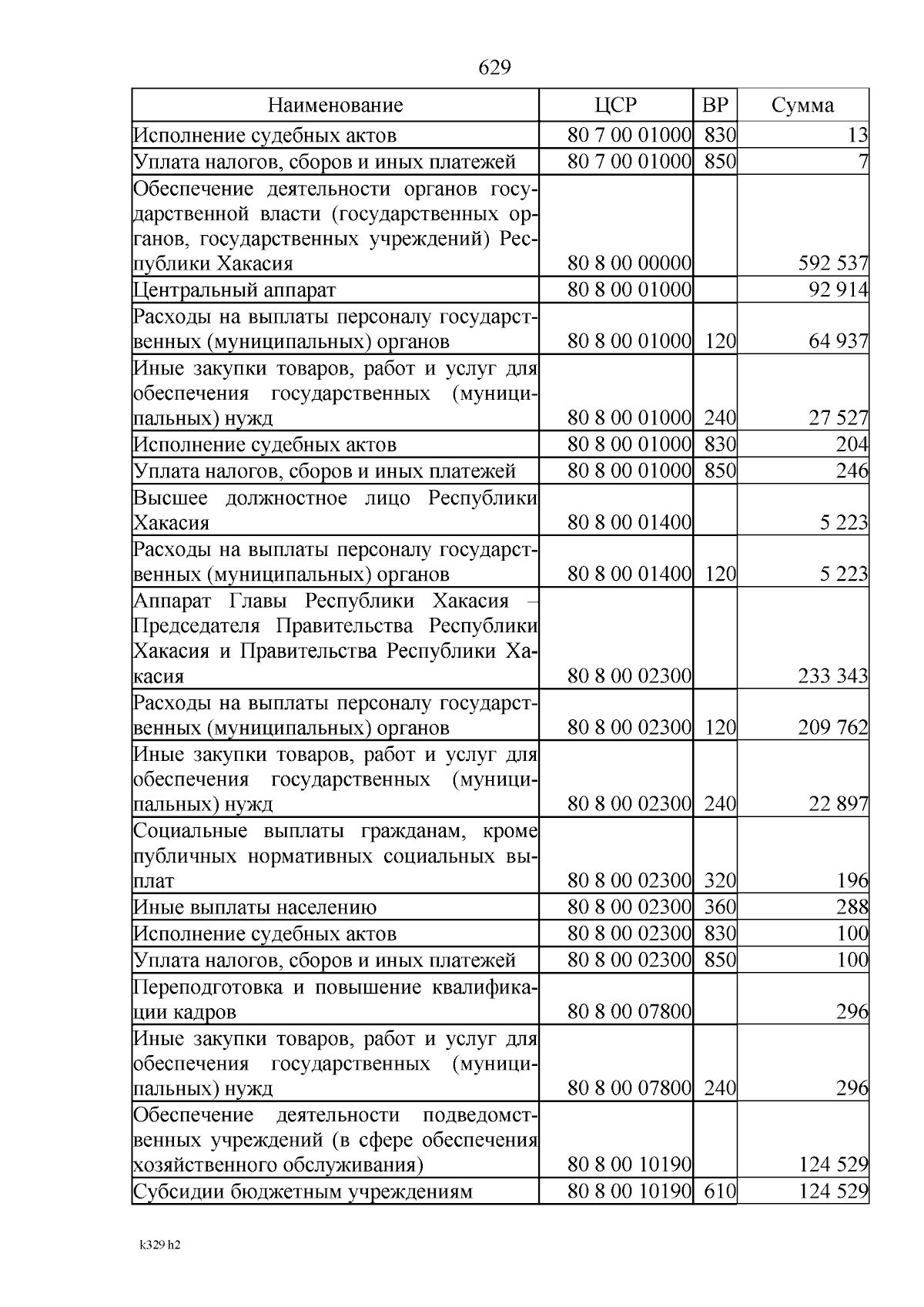 629

| Наименование | ЦСР | ВР | Сумма |
|---|---|---|---|
| Исполнение судебных актов | 80 7 00 01000 | 830 | 13 |
| Уплата налогов, сборов и иных платежей | 80 7 00 01000 | 850 | 7 |
| Обеспечение деятельности органов государственной власти (государственных органов, государственных учреждений) Республики Хакасия | 80 8 00 00000 | | 592 537 |
| Центральный аппарат | 80 8 00 01000 | | 92 914 |
| Расходы на выплаты персоналу государственных (муниципальных) органов | 80 8 00 01000 | 120 | 64 937 |
| Иные закупки товаров, работ и услуг для обеспечения государственных (муниципальных) нужд | 80 8 00 01000 | 240 | 27 527 |
| Исполнение судебных актов | 80 8 00 01000 | 830 | 204 |
| Уплата налогов, сборов и иных платежей | 80 8 00 01000 | 850 | 246 |
| Высшее должностное лицо Республики Хакасия | 80 8 00 01400 | | 5 223 |
| Расходы на выплаты персоналу государственных (муниципальных) органов | 80 8 00 01400 | 120 | 5 223 |
| Аппарат Главы Республики Хакасия – Председателя Правительства Республики Хакасия и Правительства Республики Хакасия | 80 8 00 02300 | | 233 343 |
| Расходы на выплаты персоналу государственных (муниципальных) органов | 80 8 00 02300 | 120 | 209 762 |
| Иные закупки товаров, работ и услуг для обеспечения государственных (муниципальных) нужд | 80 8 00 02300 | 240 | 22 897 |
| Социальные выплаты гражданам, кроме публичных нормативных социальных выплат | 80 8 00 02300 | 320 | 196 |
| Иные выплаты населению | 80 8 00 02300 | 360 | 288 |
| Исполнение судебных актов | 80 8 00 02300 | 830 | 100 |
| Уплата налогов, сборов и иных платежей | 80 8 00 02300 | 850 | 100 |
| Переподготовка и повышение квалификации кадров | 80 8 00 07800 | | 296 |
| Иные закупки товаров, работ и услуг для обеспечения государственных (муниципальных) нужд | 80 8 00 07800 | 240 | 296 |
| Обеспечение деятельности подведомственных учреждений (в сфере обеспечения хозяйственного обслуживания) | 80 8 00 10190 | | 124 529 |
| Субсидии бюджетным учреждениям | 80 8 00 10190 | 610 | 124 529 |

k329 h2